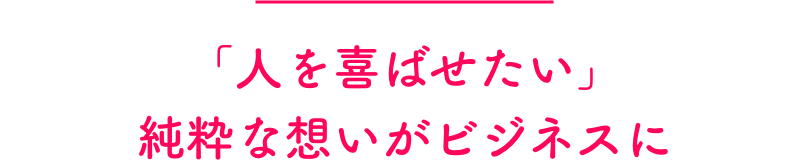 「人を喜ばせたい」
純粋な想いがビジネスに